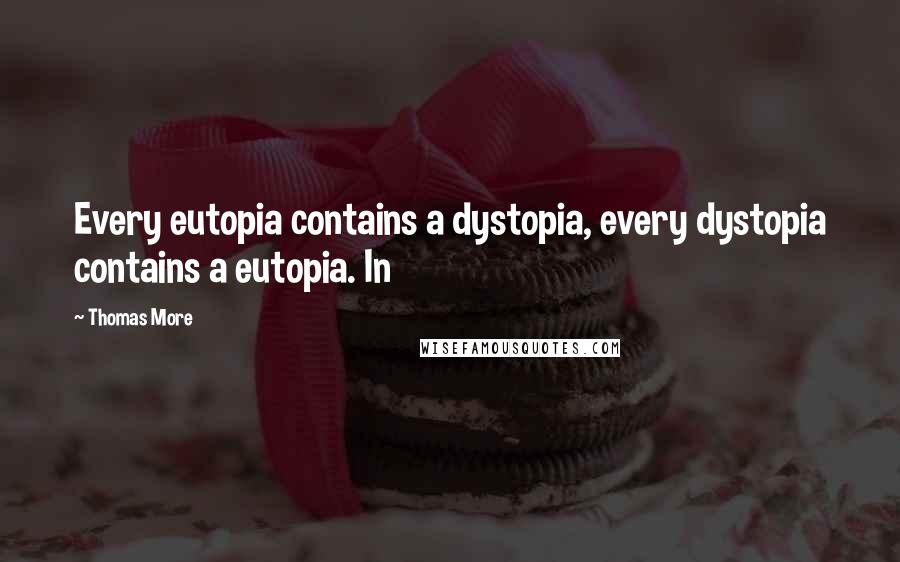 Every eutopia contains a dystopia, every dystopia contains a eutopia. In

~ Thomas More

WISEFAMOUSQUOTES.COM